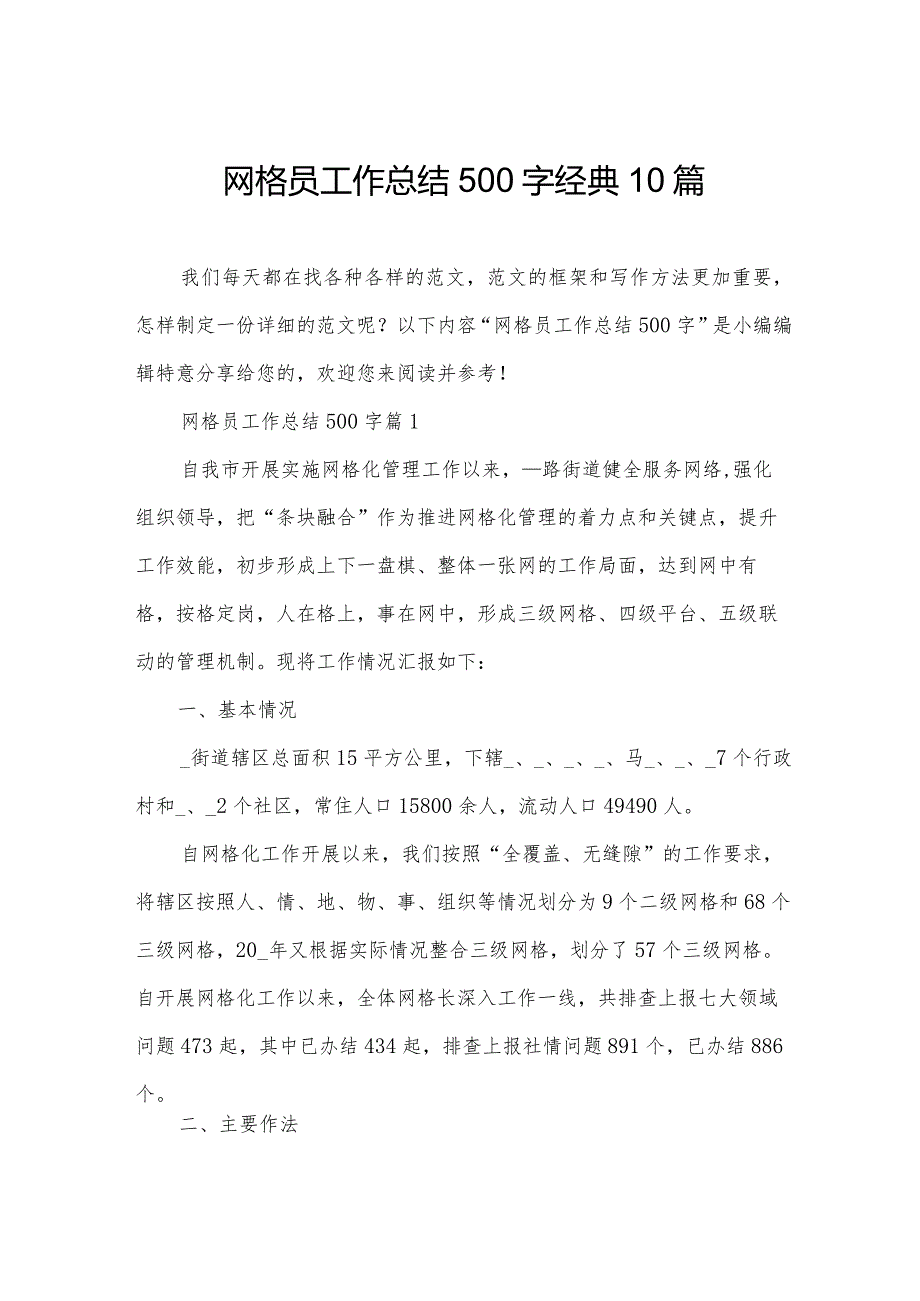 网格员工作总结500字经典10篇

我们每天都在找各种各样的范文，范文的框架和写作方法更加重要，怎样制定一份详细的范文呢？以下内容“网格员工作总结500字”是小编编辑特意分享给您的，欢迎您来阅读并参考！

网格员工作总结500字篇1

自我市开展实施网格化管理工作以来，—路街道健全服务网络,强化组织领导，把“条块融合”作为推进网格化管理的着力点和关键点，提升工作效能，初步形成上下一盘棋、整体一张网的工作局面，达到网中有格，按格定岗，人在格上，事在网中，形成三级网格、四级平台、五级联动的管理机制。现将工作情况汇报如下：

一、基本情况

_街道辖区总面积15平方公里，下辖_、_、_、_、马_、_、_7个行政村和_、_2个社区，常住人口15800余人，流动人口49490人。

自网格化工作开展以来，我们按照“全覆盖、无缝隙”的工作要求，将辖区按照人、情、地、物、事、组织等情况划分为9个二级网格和68个三级网格，20_年又根据实际情况整合三级网格，划分了57个三级网格。自开展网格化工作以来，全体网格长深入工作一线，共排查上报七大领域问题473起，其中已办结434起，排查上报社情问题891个，已办结886个。

二、主要作法